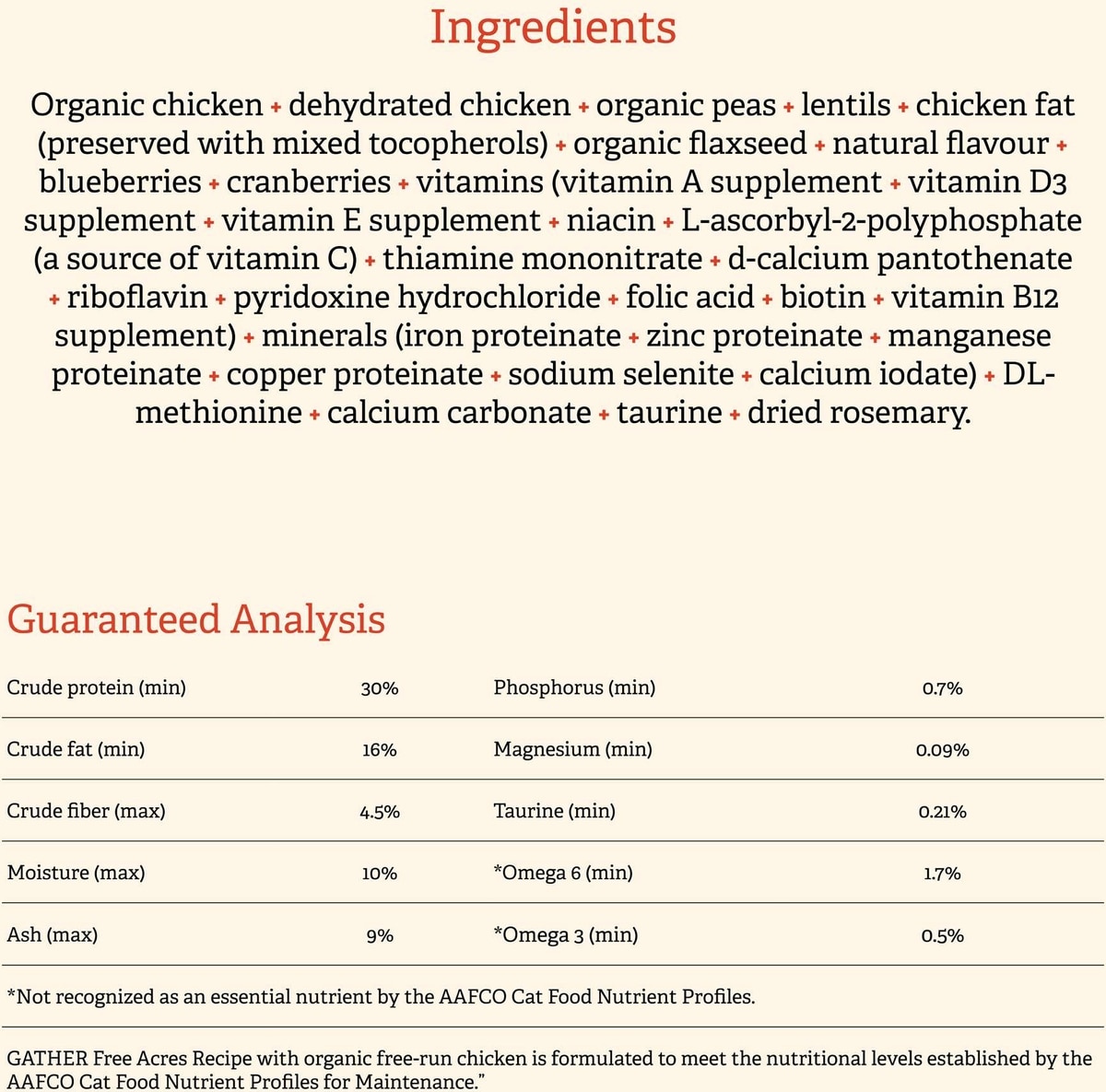 Ingredients

Organic chicken + dehydrated chicken + organic peas + lentils + chicken fat (preserved with mixed tocopherols) + organic flaxseed + natural flavour + blueberries + cranberries + vitamins (vitamin A supplement + vitamin D3 supplement + vitamin E supplement + niacin + L-ascorbyl-2-polyphosphate (a source of vitamin C) + thiamine mononitrate + d-calcium pantothenate + riboflavin + pyridoxine hydrochloride + folic acid + biotin + vitamin B12 supplement) + minerals (iron proteinate + zinc proteinate + manganese proteinate + copper proteinate + sodium selenite + calcium iodate) + DL-methionine + calcium carbonate + taurine + dried rosemary.

Guaranteed Analysis

| Crude protein (min) | 30% | Phosphorus (min) | 0.7% |
|---|---|---|---|
| Crude fat (min) | 16% | Magnesium (min) | 0.09% |
| Crude fiber (max) | 4.5% | Taurine (min) | 0.21% |
| Moisture (max) | 10% | *Omega 6 (min) | 1.7% |
| Ash (max) | 9% | *Omega 3 (min) | 0.5% |

*Not recognized as an essential nutrient by the AAFCO Cat Food Nutrient Profiles.

GATHER Free Acres Recipe with organic free-run chicken is formulated to meet the nutritional levels established by the AAFCO Cat Food Nutrient Profiles for Maintenance."